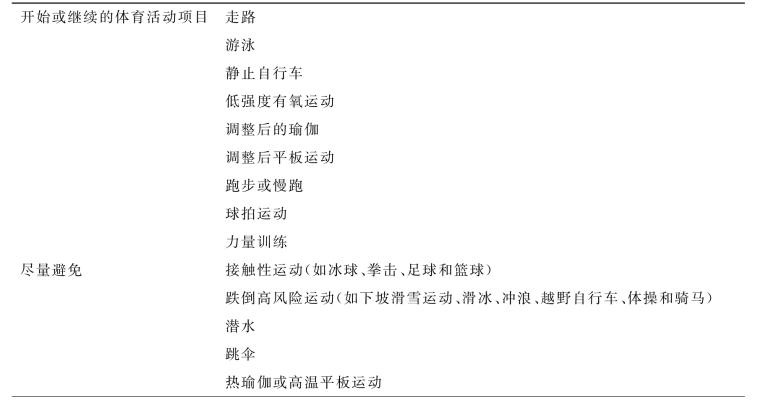 | | |
|---|---|
| 开始或继续的体育活动项目 | 走路 |
| | 游泳 |
| | 静止自行车 |
| | 低强度有氧运动 |
| | 调整后的瑜伽 |
| | 调整后平板运动 |
| | 跑步或慢跑 |
| | 球拍运动 |
| | 力量训练 |
| 尽量避免 | 接触性运动（如冰球、拳击、足球和篮球） |
| | 跌倒高风险运动（如下坡滑雪运动、滑冰、冲浪、越野自行车、体操和骑马） |
| | 潜水 |
| | 跳伞 |
| | 热瑜伽或高温平板运动 |